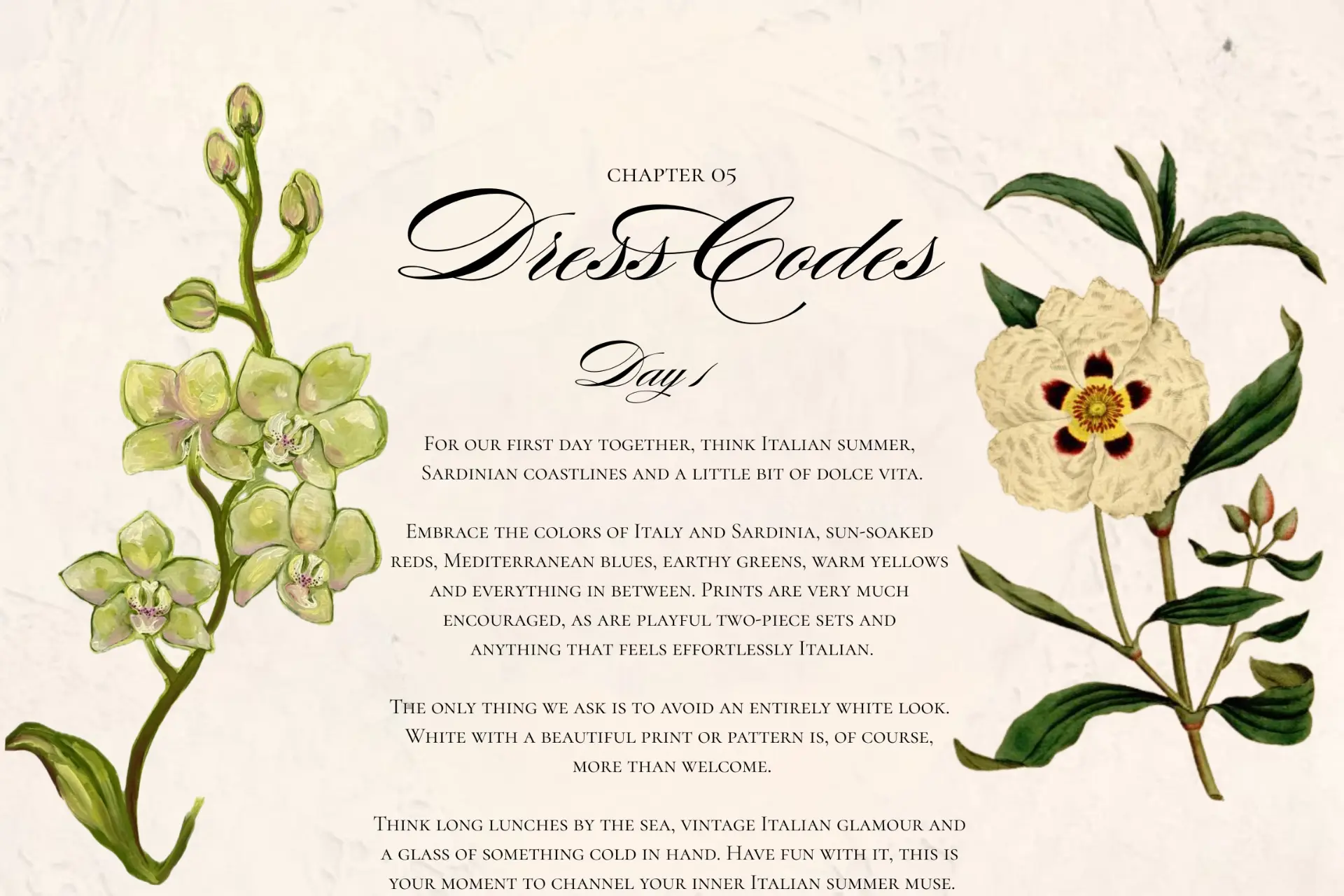 chapter 05

Dress Codes

Day 1

For our first day together, think Italian summer, Sardinian coastlines and a little bit of dolce vita.

Embrace the colors of Italy and Sardinia, sun-soaked reds, Mediterranean blues, earthy greens, warm yellows and everything in between. Prints are very much encouraged, as are playful two-piece sets and anything that feels effortlessly Italian.

The only thing we ask is to avoid an entirely white look. White with a beautiful print or pattern is, of course, more than welcome.

Think long lunches by the sea, vintage Italian glamour and a glass of something cold in hand. Have fun with it, this is your moment to channel your inner Italian summer muse.